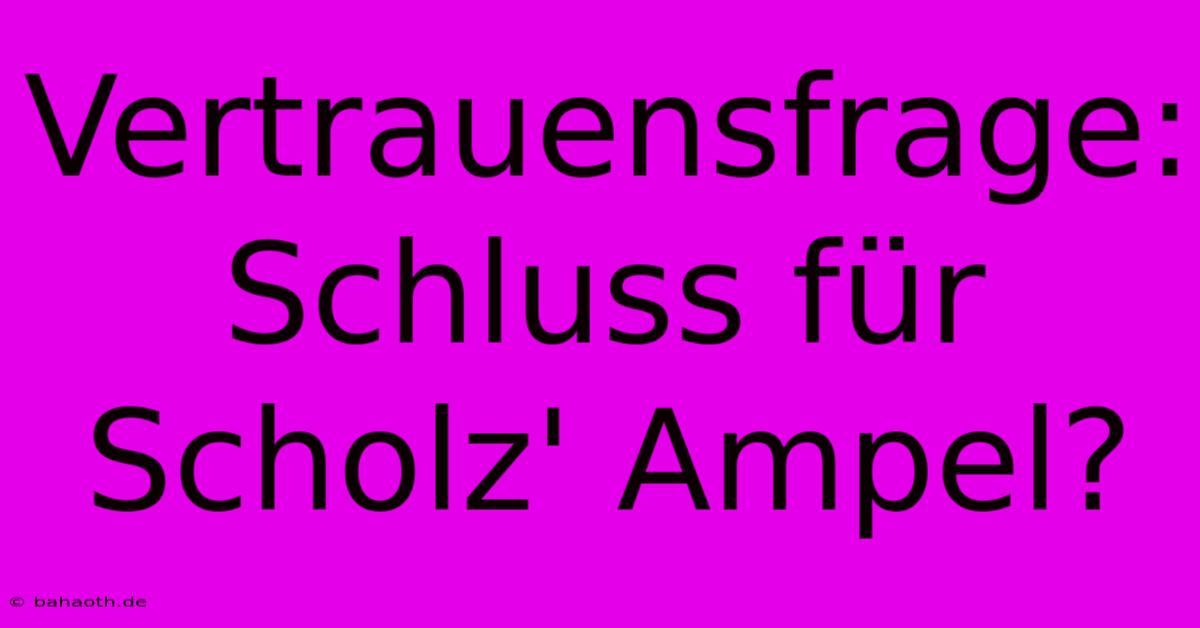 Vertrauensfrage: Schluss für Scholz' Ampel?

© bahaoth.de